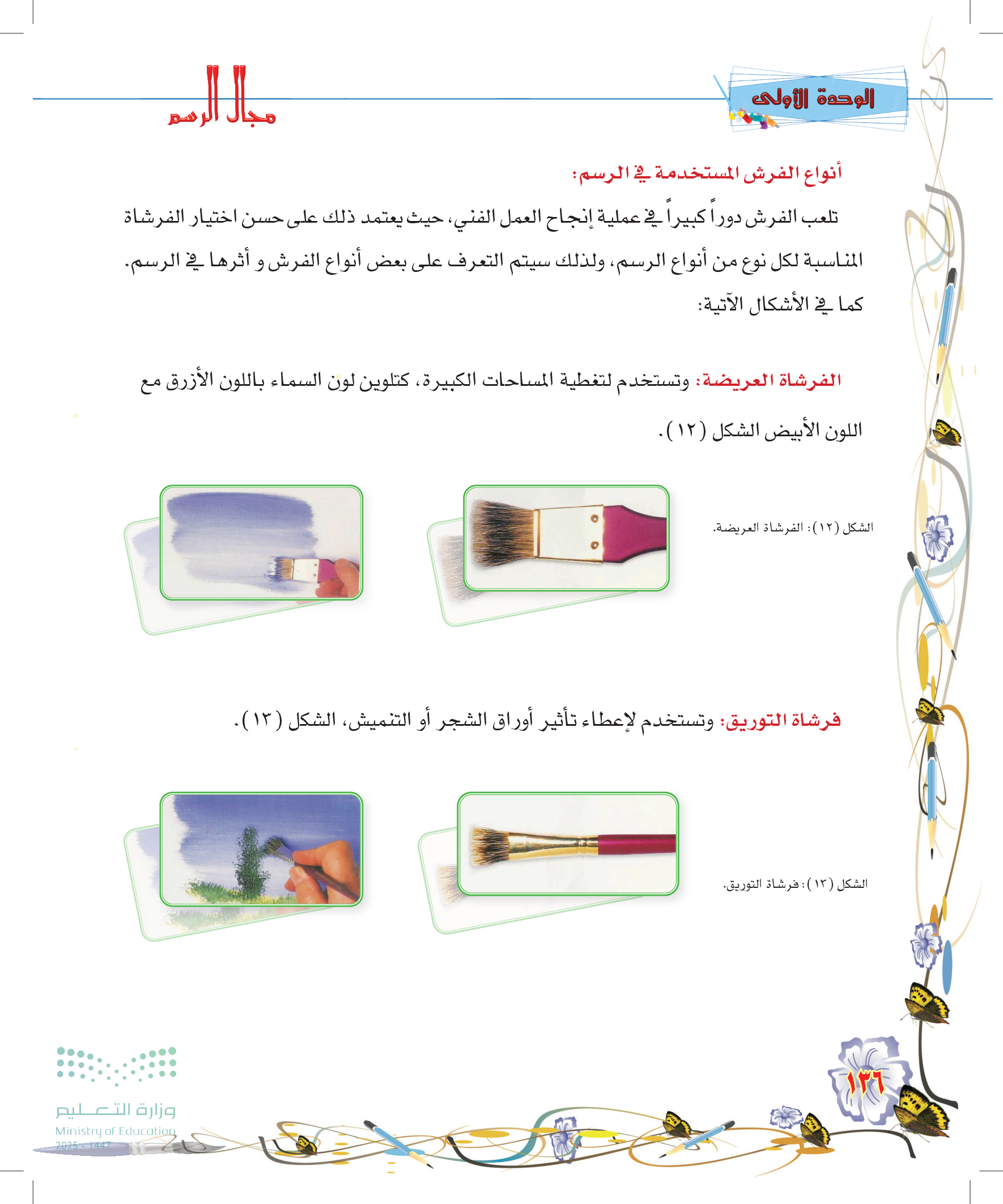 الوحدة الأولى

مجال الرسم

أنواع الفرش المستخدمة في الرسم:

تلعب الفرش دوراً كبيراً في عملية إنجاح العمل الفني، حيث يعتمد ذلك على حسن اختيار الفرشاة المناسبة لكل نوع من أنواع الرسم، ولذلك سيتم التعرف على بعض أنواع الفرش و أثرها في الرسم. كما في الأشكال الآتية:

الفرشاة العريضة: وتستخدم لتغطية المساحات الكبيرة، كتلوين لون السماء باللون الأزرق مع اللون الأبيض الشكل (١٢).

الشكل (١٢): الفرشاة العريضة.

فرشاة التوريق: وتستخدم لإعطاء تأثير أوراق الشجر أو التنميش، الشكل (١٣).

الشكل (١٣): فرشاة التوريق.

١٣٦

وزارة التعليم
Ministry of Education
2025 - 1447